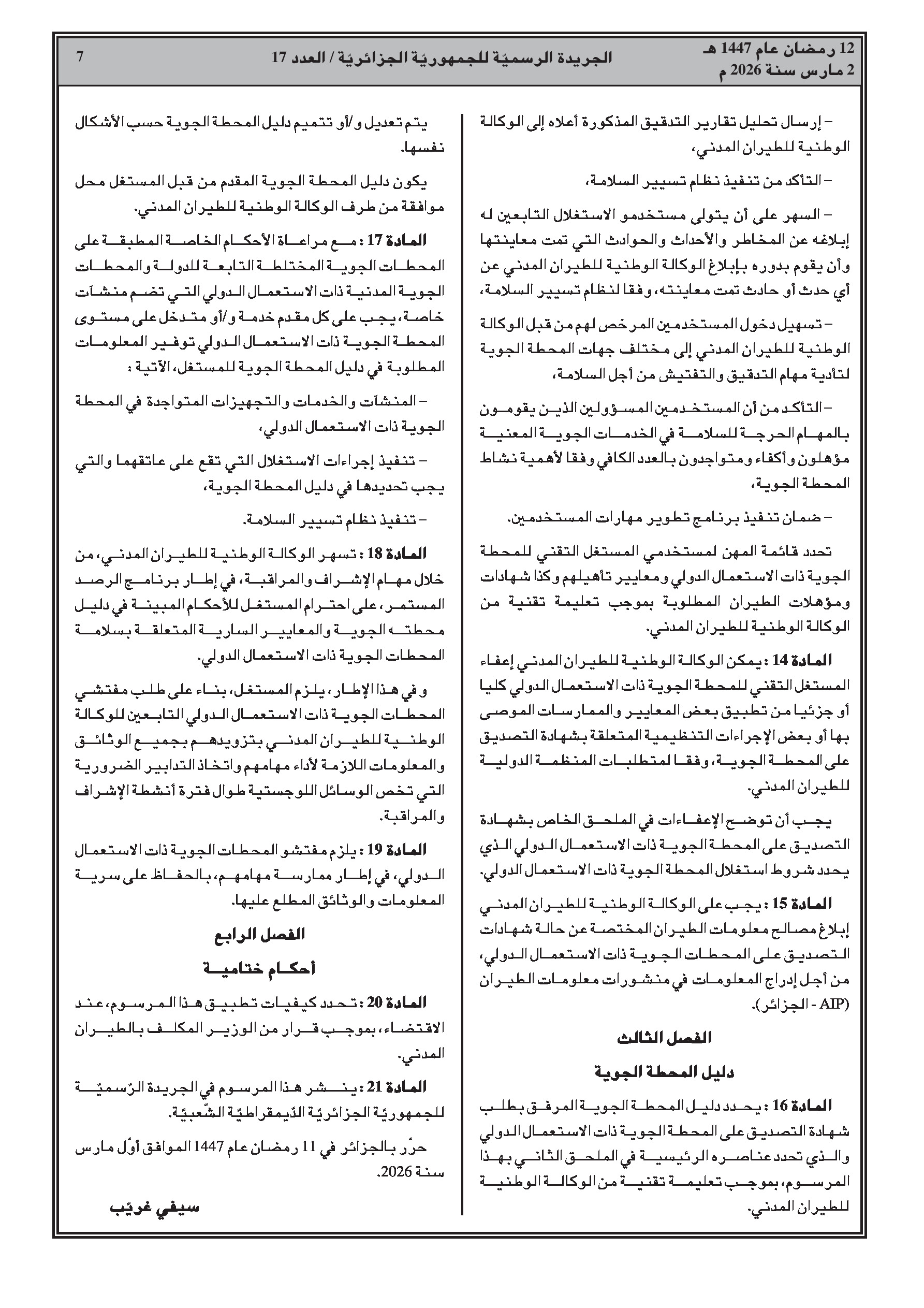 12 رمضان عام 1447 هـ
2 مارس سنة 2026 م

الجريدة الرسميّة للجمهوريّة الجزائريّة / العدد 17

7

– إرسال تحليل تقارير التدقيق المذكورة أعلاه إلى الوكالة الوطنية للطيران المدني،

– التأكد من تنفيذ نظام تسيير السلامة،

– السهر على أن يتولى مستخدمو الاستغلال التابعين له إبلاغه عن المخاطر والأحداث والحوادث التي تمت معاينتها وأن يقوم بدوره بإبلاغ الوكالة الوطنية للطيران المدني عن أي حدث أو حادث تمت معاينته، وفقا لنظام تسيير السلامة،

– تسهيل دخول المستخدمين المرخص لهم من قبل الوكالة الوطنية للطيران المدني إلى مختلف جهات المحطة الجوية لتأدية مهام التدقيق والتفتيش من أجل السلامة،

– التأكد من أن المستخدمين المسؤولين الذين يقومون بالمهام الحرجة للسلامة في الخدمات الجوية المعنية مؤهلون وأكفاء ومتواجدون بالعدد الكافي وفقا لأهمية نشاط المحطة الجوية،

– ضمان تنفيذ برنامج تطوير مهارات المستخدمين.

تحدد قائمة المهن لمستخدمي المستغل التقني للمحطة الجوية ذات الاستعمال الدولي ومعايير تأهيلهم وكذا شهادات ومؤهلات الطيران المطلوبة بموجب تعليمة تقنية من الوكالة الوطنية للطيران المدني.

المادة 14 : يمكن الوكالة الوطنية للطيران المدني إعفاء المستغل التقني للمحطة الجوية ذات الاستعمال الدولي كليا أو جزئيا من تطبيق بعض المعايير والممارسات الموصى بها أو بعض الإجراءات التنظيمية المتعلقة بشهادة التصديق على المحطة الجوية، وفقا لمتطلبات المنظمة الدولية للطيران المدني.

يجب أن توضح الإعفاءات في الملحق الخاص بشهادة التصديق على المحطة الجوية ذات الاستعمال الدولي الذي يحدد شروط استغلال المحطة الجوية ذات الاستعمال الدولي.

المادة 15 : يجب على الوكالة الوطنية للطيران المدني إبلاغ مصالح معلومات الطيران المختصة عن حالة شهادات التصديق على المحطات الجوية ذات الاستعمال الدولي، من أجل إدراج المعلومات في منشورات معلومات الطيران (AIP - الجزائر).

الفصل الثالث

دليل المحطة الجوية

المادة 16 : يحدد دليل المحطة الجوية المرفق بطلب شهادة التصديق على المحطة الجوية ذات الاستعمال الدولي والذي تحدد عناصره الرئيسية في الملحق الثاني بهذا المرسوم، بموجب تعليمة تقنية من الوكالة الوطنية للطيران المدني.

يتم تعديل و/أو تتميم دليل المحطة الجوية حسب الأشكال نفسها.

يكون دليل المحطة الجوية المقدم من قبل المستغل محل موافقة من طرف الوكالة الوطنية للطيران المدني.

المادة 17 : مع مراعاة الأحكام الخاصة المطبقة على المحطات الجوية المختلطة التابعة للدولة والمحطات الجوية المدنية ذات الاستعمال الدولي التي تضم منشآت خاصة، يجب على كل مقدم خدمة و/أو متدخل على مستوى المحطة الجوية ذات الاستعمال الدولي توفير المعلومات المطلوبة في دليل المحطة الجوية للمستغل، الآتية :

– المنشآت والخدمات والتجهيزات المتواجدة في المحطة الجوية ذات الاستعمال الدولي،

– تنفيذ إجراءات الاستغلال التي تقع على عاتقهما والتي يجب تحديدها في دليل المحطة الجوية،

– تنفيذ نظام تسيير السلامة.

المادة 18 : تسهر الوكالة الوطنية للطيران المدني، من خلال مهام الإشراف والمراقبة، في إطار برنامج الرصد المستمر، على احترام المستغل للأحكام المبينة في دليل محطته الجوية والمعايير السارية المتعلقة بسلامة المحطات الجوية ذات الاستعمال الدولي.

وفي هذا الإطار، يلزم المستغل، بناء على طلب مفتشي المحطات الجوية ذات الاستعمال الدولي التابعين للوكالة الوطنية للطيران المدني بتزويدهم بجميع الوثائق والمعلومات اللازمة لأداء مهامهم واتخاذ التدابير الضرورية التي تخص الوسائل اللوجستية طوال فترة أنشطة الإشراف والمراقبة.

المادة 19 : يلزم مفتشو المحطات الجوية ذات الاستعمال الدولي، في إطار ممارسة مهامهم، بالحفاظ على سرية المعلومات والوثائق المطلع عليها.

الفصل الرابع

أحكام ختامية

المادة 20 : تحدد كيفيات تطبيق هذا المرسوم، عند الاقتضاء، بموجب قرار من الوزير المكلف بالطيران المدني.

المادة 21 : ينشر هذا المرسوم في الجريدة الرّسميّة للجمهوريّة الجزائريّة الدّيمقراطيّة الشّعبيّة.

حرّر بالجزائر في 11 رمضان عام 1447 الموافق أوّل مارس سنة 2026.

سيفي غريّب